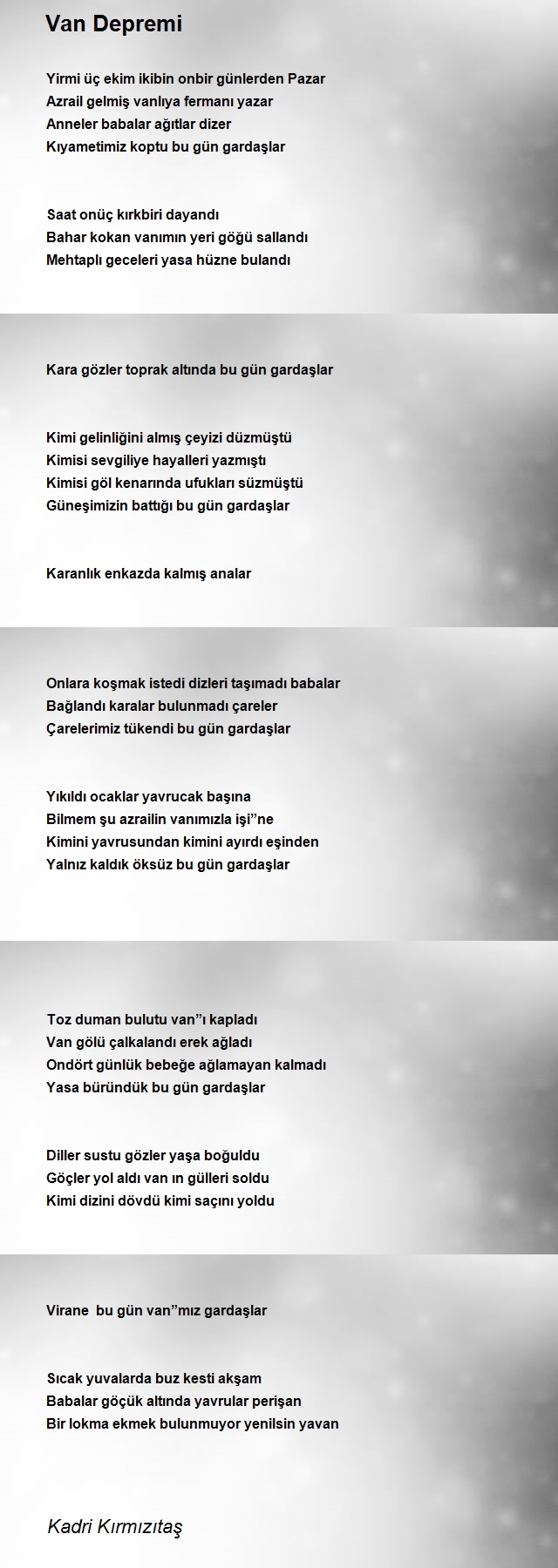 Van Depremi

Yirmi üç ekim ikibin onbir günlerden Pazar
Azrail gelmiş vanlıya fermanı yazar
Anneler babalar ağıtlar dizer
Kıyametimiz koptu bu gün gardaşlar

Saat onüç kırkbiri dayandı
Bahar kokan vanımın yeri göğü sallandı
Mehtaplı geceleri yasa hüzne bulandı

Kara gözler toprak altında bu gün gardaşlar

Kimi gelinliğini almış çeyizi düzmüştü
Kimisi sevgiliye hayalleri yazmıştı
Kimisi göl kenarında ufukları süzmüştü
Güneşimizin battığı bu gün gardaşlar

Karanlık enkazda kalmış analar

Onlara koşmak istedi dizleri taşımadı babalar
Bağlandı karalar bulunmadı çareler
Çarelerimiz tükendi bu gün gardaşlar

Yıkıldı ocaklar yavrucak başına
Bilmem şu azrailin vanımızla işi”ne
Kimini yavrusundan kimini ayırdı eşinden
Yalnız kaldık öksüz bu gün gardaşlar

Toz duman bulutu van”ı kapladı
Van gölü çalkalandı erek ağladı
Ondört günlük bebeğe ağlamayan kalmadı
Yasa büründük bu gün gardaşlar

Diller sustu gözler yaşa boğuldu
Göçler yol aldı van ın gülleri soldu
Kimi dizini dövdü kimi saçını yoldu

Virane bu gün van”mız gardaşlar

Sıcak yuvalarda buz kesti akşam
Babalar göçük altında yavrular perişan
Bir lokma ekmek bulunmuyor yenilsin yavan

Kadri Kırmızıtaş